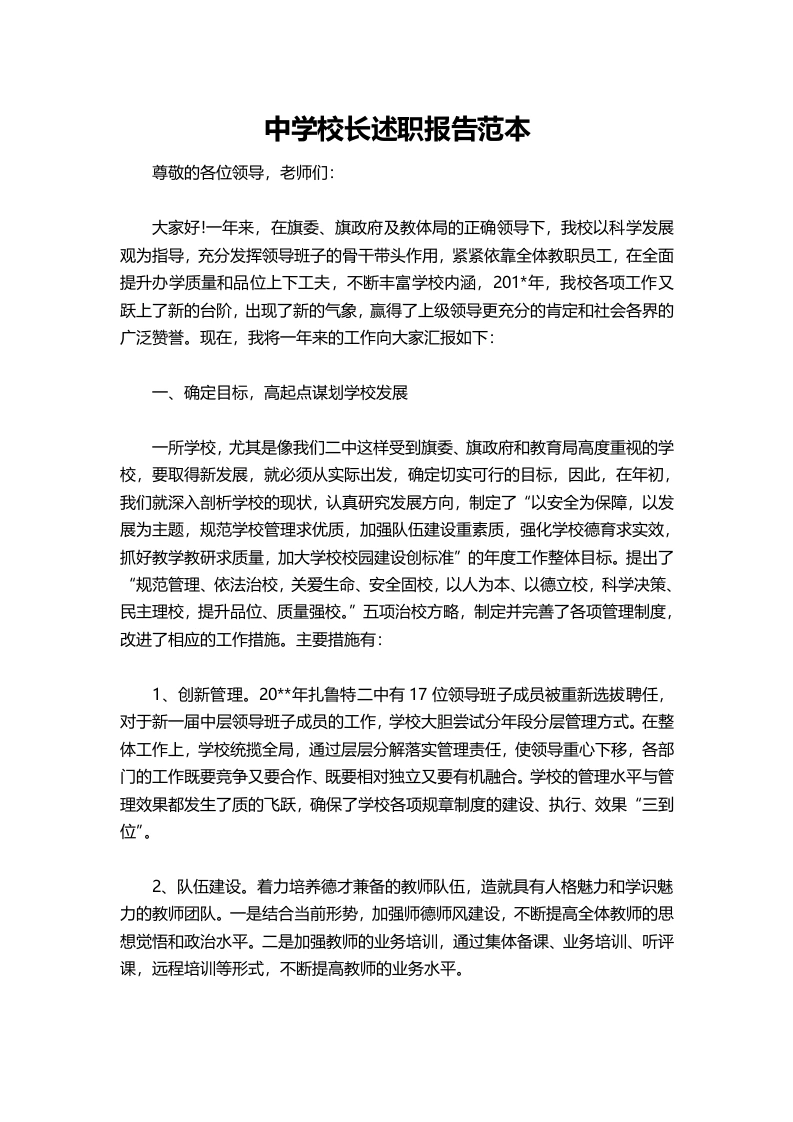 中学校长述职报告范本

尊敬的各位领导，老师们：

大家好!一年来，在旗委、旗政府及教体局的正确领导下，我校以科学发展观为指导，充分发挥领导班子的骨干带头作用，紧紧依靠全体教职员工，在全面提升办学质量和品位上下工夫，不断丰富学校内涵，201*年，我校各项工作又跃上了新的台阶，出现了新的气象，赢得了上级领导更充分的肯定和社会各界的广泛赞誉。现在，我将一年来的工作向大家汇报如下：

一、确定目标，高起点谋划学校发展

一所学校，尤其是像我们二中这样受到旗委、旗政府和教育局高度重视的学校，要取得新发展，就必须从实际出发，确定切实可行的目标，因此，在年初，我们就深入剖析学校的现状，认真研究发展方向，制定了“以安全为保障，以发展为主题，规范学校管理求优质，加强队伍建设重素质，强化学校德育求实效，抓好教学教研求质量，加大学校校园建设创标准”的年度工作整体目标。提出了“规范管理、依法治校，关爱生命、安全固校，以人为本、以德立校，科学决策、民主理校，提升品位、质量强校。”五项治校方略，制定并完善了各项管理制度，改进了相应的工作措施。主要措施有：

1、创新管理。20**年扎鲁特二中有17位领导班子成员被重新选拔聘任，对于新一届中层领导班子成员的工作，学校大胆尝试分年段分层管理方式。在整体工作上，学校统揽全局，通过层层分解落实管理责任，使领导重心下移，各部门的工作既要竞争又要合作、既要相对独立又要有机融合。学校的管理水平与管理效果都发生了质的飞跃，确保了学校各项规章制度的建设、执行、效果“三到位”。

2、队伍建设。着力培养德才兼备的教师队伍，造就具有人格魅力和学识魅力的教师团队。一是结合当前形势，加强师德师风建设，不断提高全体教师的思想觉悟和政治水平。二是加强教师的业务培训，通过集体备课、业务培训、听评课，远程培训等形式，不断提高教师的业务水平。